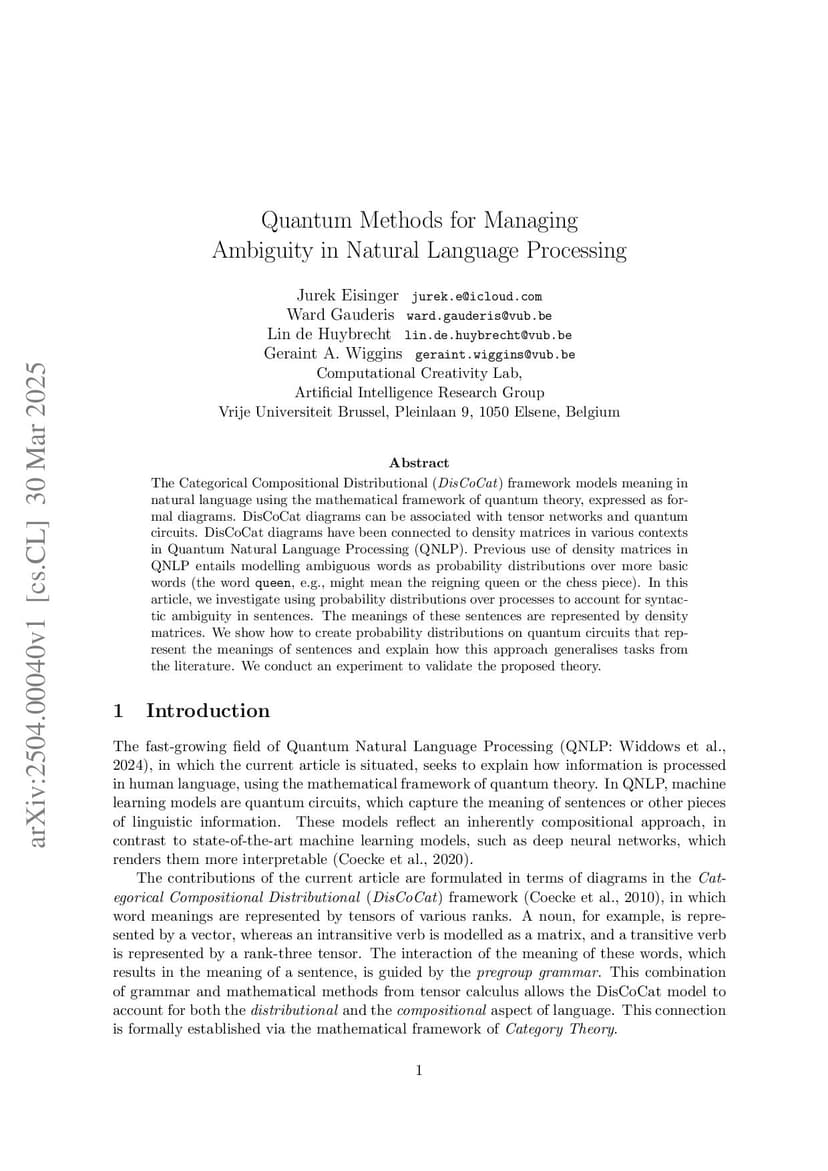 arXiv:2504.00040v1 [cs.CL] 30 Mar 2025

Quantum Methods for Managing Ambiguity in Natural Language Processing

Jurek Eisinger jurek.e@icloud.com
Ward Gauderis ward.gauderis@vub.be
Lin de Huybrecht lin.de.huybrecht@vub.be
Geraint A. Wiggins geraint.wiggins@vub.be
Computational Creativity Lab,
Artificial Intelligence Research Group
Vrije Universiteit Brussel, Pleinlaan 9, 1050 Elsene, Belgium

Abstract

The Categorical Compositional Distributional (DisCoCat) framework models meaning in natural language using the mathematical framework of quantum theory, expressed as formal diagrams. DisCoCat diagrams can be associated with tensor networks and quantum circuits. DisCoCat diagrams have been connected to density matrices in various contexts in Quantum Natural Language Processing (QNLP). Previous use of density matrices in QNLP entails modelling ambiguous words as probability distributions over more basic words (the word queen, e.g., might mean the reigning queen or the chess piece). In this article, we investigate using probability distributions over processes to account for syntactic ambiguity in sentences. The meanings of these sentences are represented by density matrices. We show how to create probability distributions on quantum circuits that represent the meanings of sentences and explain how this approach generalises tasks from the literature. We conduct an experiment to validate the proposed theory.

1 Introduction

The fast-growing field of Quantum Natural Language Processing (QNLP: Widdows et al., 2024), in which the current article is situated, seeks to explain how information is processed in human language, using the mathematical framework of quantum theory. In QNLP, machine learning models are quantum circuits, which capture the meaning of sentences or other pieces of linguistic information. These models reflect an inherently compositional approach, in contrast to state-of-the-art machine learning models, such as deep neural networks, which renders them more interpretable (Coecke et al., 2020).

The contributions of the current article are formulated in terms of diagrams in the Categorical Compositional Distributional (DisCoCat) framework (Coecke et al., 2010), in which word meanings are represented by tensors of various ranks. A noun, for example, is represented by a vector, whereas an intransitive verb is modelled as a matrix, and a transitive verb is represented by a rank-three tensor. The interaction of the meaning of these words, which results in the meaning of a sentence, is guided by the pregroup grammar. This combination of grammar and mathematical methods from tensor calculus allows the DisCoCat model to account for both the distributional and the compositional aspect of language. This connection is formally established via the mathematical framework of Category Theory.

1